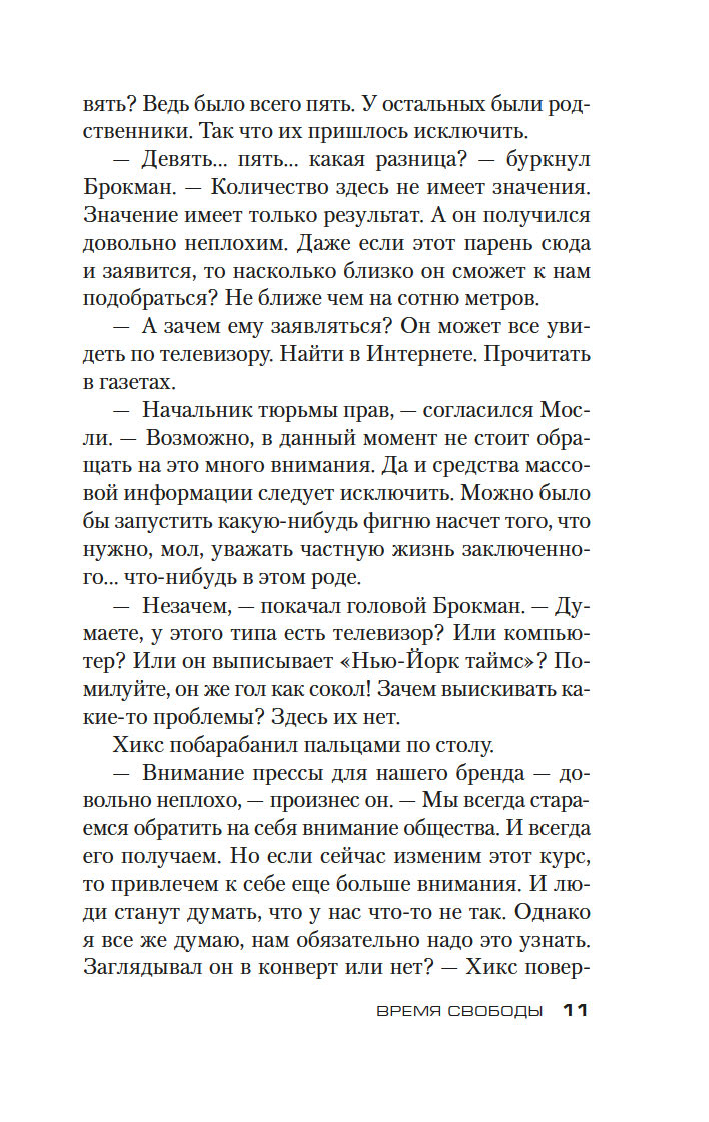 вять? Ведь было всего пять. У остальных были родственники. Так что их пришлось исключить.

— Девять... пять... какая разница? — буркнул Брокман. — Количество здесь не имеет значения. Значение имеет только результат. А он получился довольно неплохим. Даже если этот парень сюда и заявится, то насколько близко он сможет к нам подобраться? Не ближе чем на сотню метров.

— А зачем ему заявляться? Он может все увидеть по телевизору. Найти в Интернете. Прочитать в газетах.

— Начальник тюрьмы прав, — согласился Мосли. — Возможно, в данный момент не стоит обращать на это много внимания. Да и средства массовой информации следует исключить. Можно было бы запустить какую-нибудь фигню насчет того, что нужно, мол, уважать частную жизнь заключенного... что-нибудь в этом роде.

— Незачем, — покачал головой Брокман. — Думаете, у этого типа есть телевизор? Или компьютер? Или он выписывает «Нью-Йорк таймс»? Помилуйте, он же гол как сокол! Зачем выискивать какие-то проблемы? Здесь их нет.

Хикс побарабанил пальцами по столу.

— Внимание прессы для нашего бренда — довольно неплохо, — произнес он. — Мы всегда стараемся обратить на себя внимание общества. И всегда его получаем. Но если сейчас изменим этот курс, то привлечем к себе еще больше внимания. И люди станут думать, что у нас что-то не так. Однако я все же думаю, нам обязательно надо это узнать. Заглядывал он в конверт или нет? — Хикс повер-

ВРЕМЯ СВОБОДЫ 11